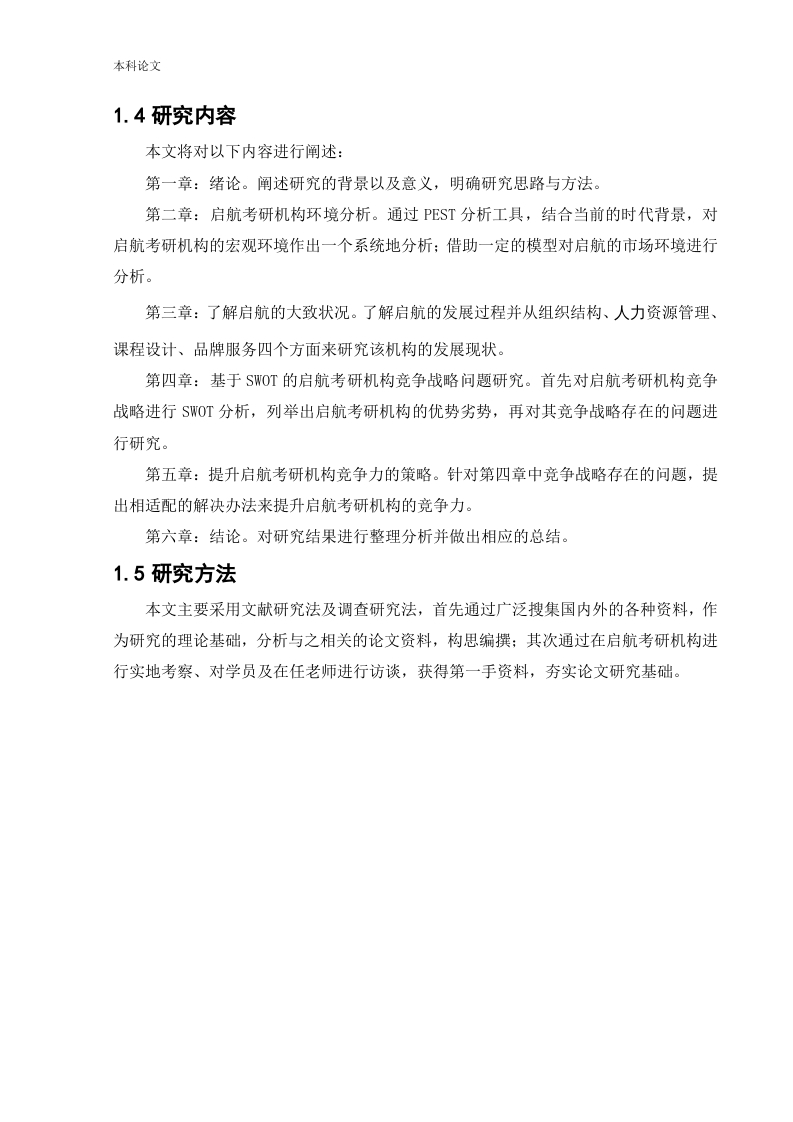 本科论文

1.4 研究内容

本文将对以下内容进行阐述：

第一章：绪论。阐述研究的背景以及意义，明确研究思路与方法。

第二章：启航考研机构环境分析。通过 PEST 分析工具，结合当前的时代背景，对启航考研机构的宏观环境作出一个系统地分析；借助一定的模型对启航的市场环境进行分析。

第三章：了解启航的大致状况。了解启航的发展过程并从组织结构、人力资源管理、课程设计、品牌服务四个方面来研究该机构的发展现状。

第四章：基于 SWOT 的启航考研机构竞争战略问题研究。首先对启航考研机构竞争战略进行 SWOT 分析，列举出启航考研机构的优势劣势，再对其竞争战略存在的问题进行研究。

第五章：提升启航考研机构竞争力的策略。针对第四章中竞争战略存在的问题，提出相适配的解决办法来提升启航考研机构的竞争力。

第六章：结论。对研究结果进行整理分析并做出相应的总结。

1.5 研究方法

本文主要采用文献研究法及调查研究法，首先通过广泛搜集国内外的各种资料，作为研究的理论基础，分析与之相关的论文资料，构思编撰；其次通过在启航考研机构进行实地考察、对学员及在任老师进行访谈，获得第一手资料，夯实论文研究基础。